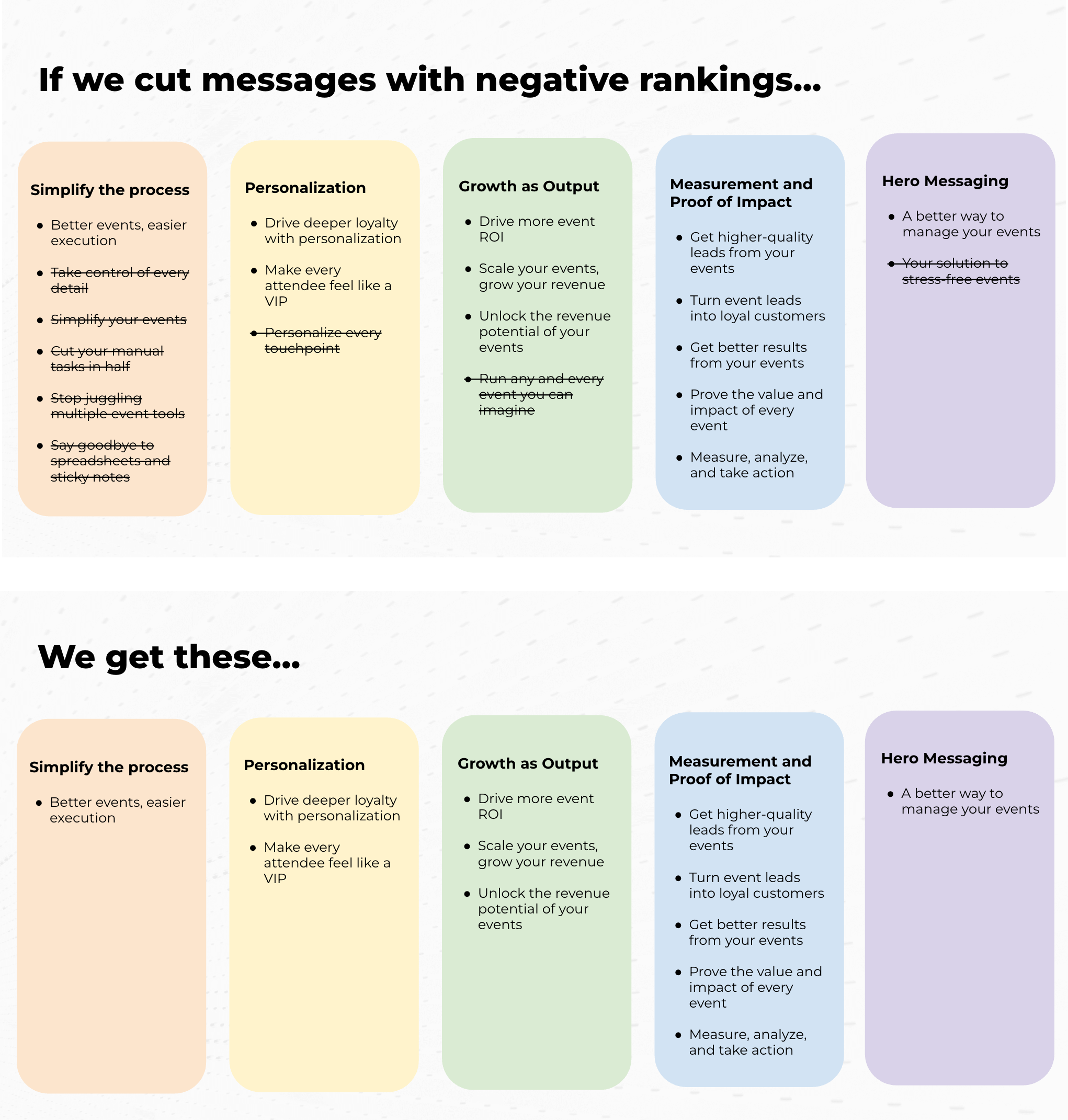 If we cut messages with negative rankings...

Simplify the process

- Better events, easier execution
- ~~Take control of every detail~~
- ~~Simplify your events~~
- ~~Cut your manual tasks in half~~
- ~~Stop juggling multiple event tools~~
- ~~Say goodbye to spreadsheets and sticky notes~~

Personalization

- Drive deeper loyalty with personalization
- Make every attendee feel like a VIP
- ~~Personalize every touchpoint~~

Growth as Output

- Drive more event ROI
- Scale your events, grow your revenue
- Unlock the revenue potential of your events
- ~~Run any and every event you can imagine~~

Measurement and Proof of Impact

- Get higher-quality leads from your events
- Turn event leads into loyal customers
- Get better results from your events
- Prove the value and impact of every event
- Measure, analyze, and take action

Hero Messaging

- A better way to manage your events
- ~~Your solution to stress-free events~~

We get these...

Simplify the process

- Better events, easier execution

Personalization

- Drive deeper loyalty with personalization
- Make every attendee feel like a VIP

Growth as Output

- Drive more event ROI
- Scale your events, grow your revenue
- Unlock the revenue potential of your events

Measurement and Proof of Impact

- Get higher-quality leads from your events
- Turn event leads into loyal customers
- Get better results from your events
- Prove the value and impact of every event
- Measure, analyze, and take action

Hero Messaging

- A better way to manage your events